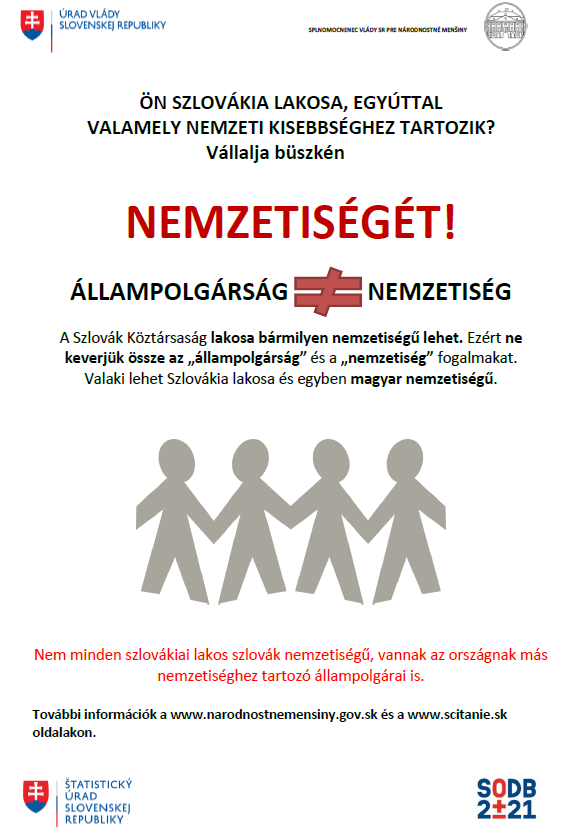 ÚRAD VLÁDY SLOVENSKEJ REPUBLIKY

SPLNOMOCNENEC VLÁDY SR PRE NÁRODNOSTNÉ MENŠINY

ÖN SZLOVÁKIA LAKOSA, EGYÚTTAL VALAMELY NEMZETI KISEBBSÉGHEZ TARTOZIK? Vállalja büszkén

NEMZETISÉGÉT!

ÁLLAMPOLGÁRSÁG $\neq$ NEMZETISÉG

A Szlovák Köztársaság lakosa bármilyen nemzetiségű lehet. Ezért ne keverjük össze az „állampolgárság” és a „nemzetiség” fogalmakat. Valaki lehet Szlovákia lakosa és egyben magyar nemzetiségű.

Nem minden szlovákiai lakos szlovák nemzetiségű, vannak az országnak más nemzetiséghez tartozó állampolgárai is.

További információk a www.narodnostnemensiny.gov.sk és a www.scitanie.sk oldalakon.

ŠTATISTICKÝ ÚRAD SLOVENSKEJ REPUBLIKY

SODB 2±21